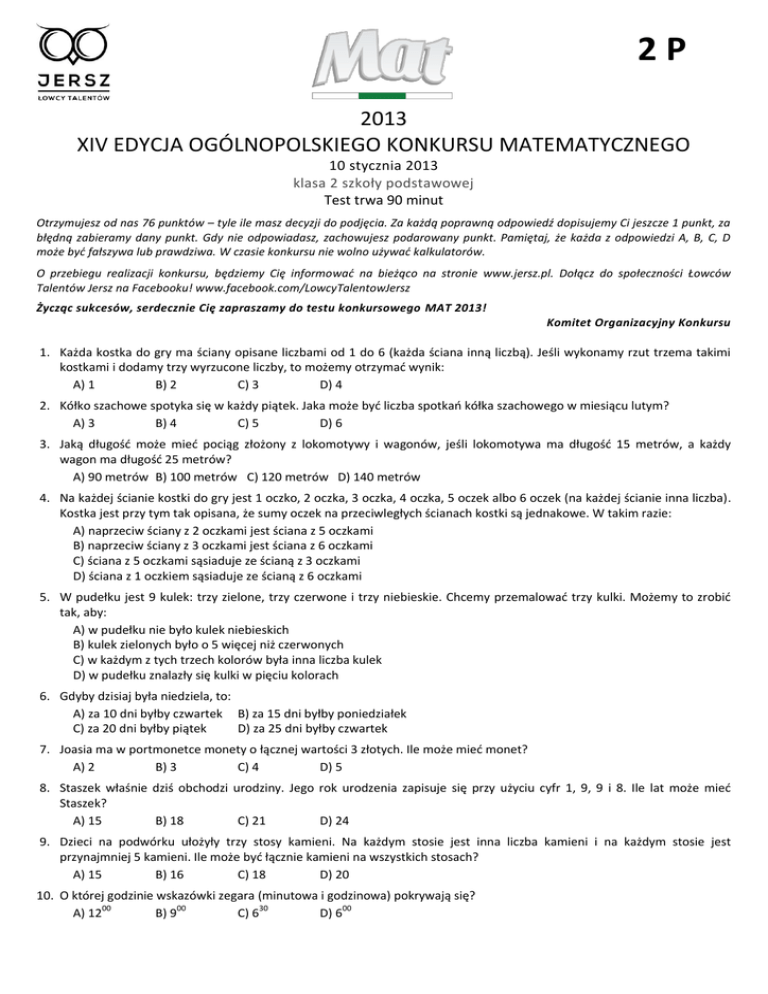 JERSZ
ŁOWCY TALENTÓW

Mat

2 P

2013
XIV EDYCJA OGÓLNOPOLSKIEGO KONKURSU MATEMATYCZNEGO
10 stycznia 2013
klasa 2 szkoły podstawowej
Test trwa 90 minut

Otrzymujesz od nas 76 punktów – tyle ile masz decyzji do podjęcia. Za każdą poprawną odpowiedź dopisujemy Ci jeszcze 1 punkt, za błędną zabieramy dany punkt. Gdy nie odpowiadasz, zachowujesz podarowany punkt. Pamiętaj, że każda z odpowiedzi A, B, C, D może być fałszywa lub prawdziwa. W czasie konkursu nie wolno używać kalkulatorów.

O przebiegu realizacji konkursu, będziemy Cię informować na bieżąco na stronie www.jersz.pl. Dołącz do społeczności Łowców Talentów Jersz na Facebooku! www.facebook.com/LowcyTalentowJersz

Życząc sukcesów, serdecznie Cię zapraszamy do testu konkursowego MAT 2013!

Komitet Organizacyjny Konkursu

1. Każda kostka do gry ma ściany opisane liczbami od 1 do 6 (każda ściana inną liczbą). Jeśli wykonamy rzut trzema takimi kostkami i dodamy trzy wyrzucone liczby, to możemy otrzymać wynik:
A) 1 B) 2 C) 3 D) 4

2. Kółko szachowe spotyka się w każdy piątek. Jaka może być liczba spotkań kółka szachowego w miesiącu lutym?
A) 3 B) 4 C) 5 D) 6

3. Jaką długość może mieć pociąg złożony z lokomotywy i wagonów, jeśli lokomotywa ma długość 15 metrów, a każdy wagon ma długość 25 metrów?
A) 90 metrów B) 100 metrów C) 120 metrów D) 140 metrów

4. Na każdej ścianie kostki do gry jest 1 oczko, 2 oczka, 3 oczka, 4 oczka, 5 oczek albo 6 oczek (na każdej ścianie inna liczba). Kostka jest przy tym tak opisana, że sumy oczek na przeciwległych ścianach kostki są jednakowe. W takim razie:
A) naprzeciw ściany z 2 oczkami jest ściana z 5 oczkami
B) naprzeciw ściany z 3 oczkami jest ściana z 6 oczkami
C) ściana z 5 oczkami sąsiaduje ze ścianą z 3 oczkami
D) ściana z 1 oczkiem sąsiaduje ze ścianą z 6 oczkami

5. W pudełku jest 9 kulek: trzy zielone, trzy czerwone i trzy niebieskie. Chcemy przemalować trzy kulki. Możemy to zrobić tak, aby:
A) w pudełku nie było kulek niebieskich
B) kulek zielonych było o 5 więcej niż czerwonych
C) w każdym z tych trzech kolorów była inna liczba kulek
D) w pudełku znalazły się kulki w pięciu kolorach

6. Gdyby dzisiaj była niedziela, to:
A) za 10 dni byłby czwartek B) za 15 dni byłby poniedziałek
C) za 20 dni byłby piątek D) za 25 dni byłby czwartek

7. Joasia ma w portmonetce monety o łącznej wartości 3 złotych. Ile może mieć monet?
A) 2 B) 3 C) 4 D) 5

8. Staszek właśnie dziś obchodzi urodziny. Jego rok urodzenia zapisuje się przy użyciu cyfr 1, 9, 9 i 8. Ile lat może mieć Staszek?
A) 15 B) 18 C) 21 D) 24

9. Dzieci na podwórku ułożyły trzy stosy kamieni. Na każdym stosie jest inna liczba kamieni i na każdym stosie jest przynajmniej 5 kamieni. Ile może być łącznie kamieni na wszystkich stosach?
A) 15 B) 16 C) 18 D) 20

10. O której godzinie wskazówki zegara (minutowa i godzinowa) pokrywają się?
A) $12^{00}$ B) $9^{00}$ C) $6^{30}$ D) $6^{00}$